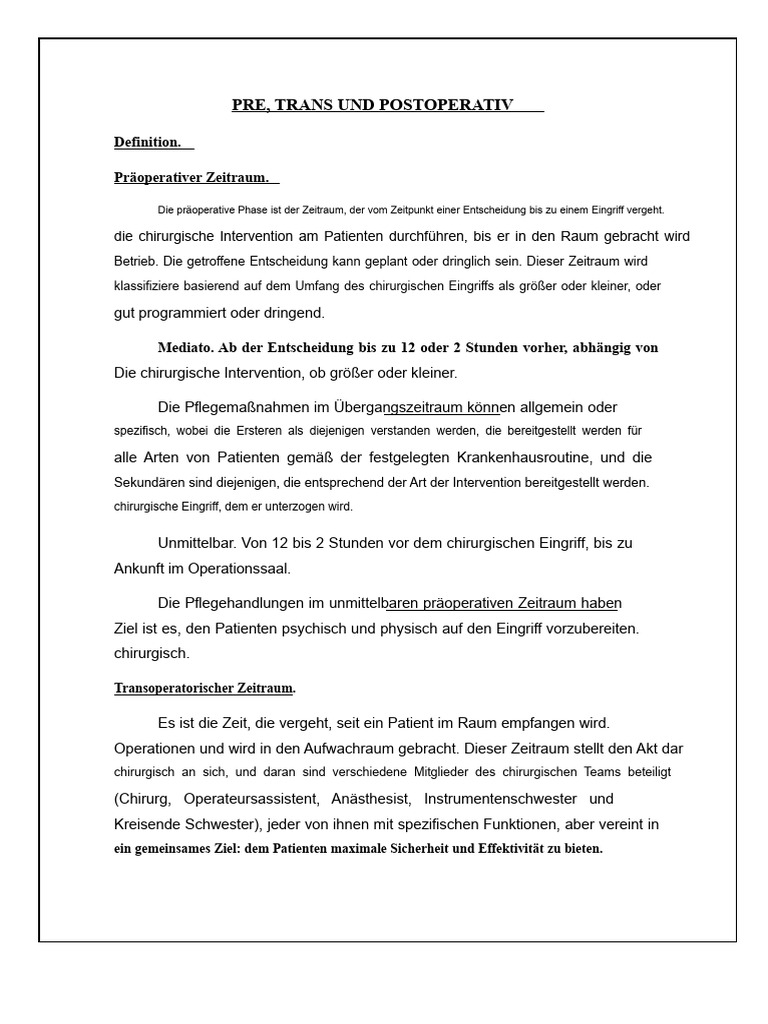 PRE, TRANS UND POSTOPERATIV

Definition.

Präoperativer Zeitraum.

Die präoperative Phase ist der Zeitraum, der vom Zeitpunkt einer Entscheidung bis zu einem Eingriff vergeht. die chirurgische Intervention am Patienten durchführen, bis er in den Raum gebracht wird Betrieb. Die getroffene Entscheidung kann geplant oder dringlich sein. Dieser Zeitraum wird klassifiziere basierend auf dem Umfang des chirurgischen Eingriffs als größer oder kleiner, oder gut programmiert oder dringend.

Mediato. Ab der Entscheidung bis zu 12 oder 2 Stunden vorher, abhängig von Die chirurgische Intervention, ob größer oder kleiner.

Die Pflegemaßnahmen im Übergangszeitraum können allgemein oder spezifisch, wobei die Ersteren als diejenigen verstanden werden, die bereitgestellt werden für alle Arten von Patienten gemäß der festgelegten Krankenhausroutine, und die Sekundären sind diejenigen, die entsprechend der Art der Intervention bereitgestellt werden. chirurgische Eingriff, dem er unterzogen wird.

Unmittelbar. Von 12 bis 2 Stunden vor dem chirurgischen Eingriff, bis zu Ankunft im Operationssaal.

Die Pflegehandlungen im unmittelbaren präoperativen Zeitraum haben Ziel ist es, den Patienten psychisch und physisch auf den Eingriff vorzubereiten. chirurgisch.

Transoperatorischer Zeitraum.

Es ist die Zeit, die vergeht, seit ein Patient im Raum empfangen wird. Operationen und wird in den Aufwachraum gebracht. Dieser Zeitraum stellt den Akt dar chirurgisch an sich, und daran sind verschiedene Mitglieder des chirurgischen Teams beteiligt (Chirurg, Operateursassistent, Anästhesist, Instrumentenschwester und Kreisende Schwester), jeder von ihnen mit spezifischen Funktionen, aber vereint in ein gemeinsames Ziel: dem Patienten maximale Sicherheit und Effektivität zu bieten.